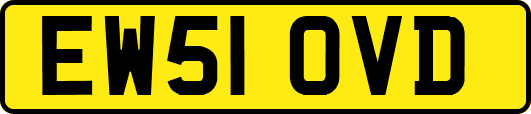 EW51 OVD